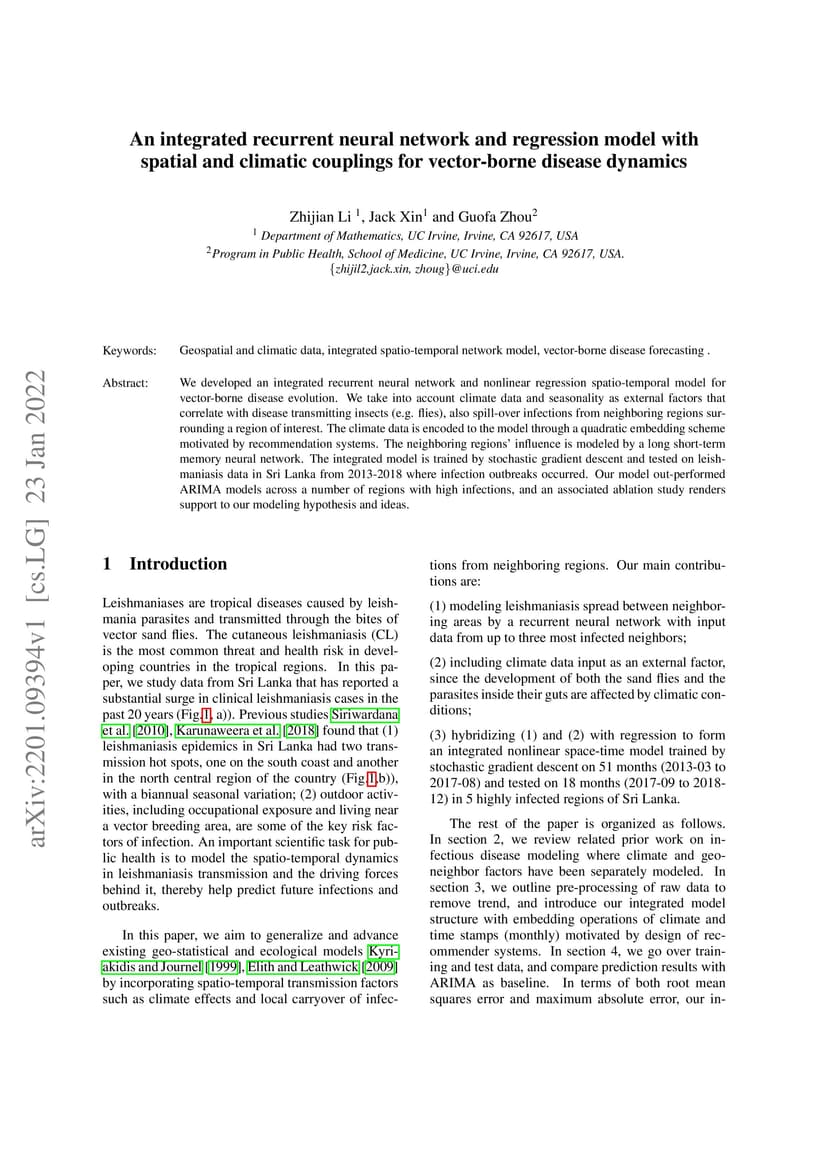 arXiv:2201.09394v1 [cs.LG] 23 Jan 2022

An integrated recurrent neural network and regression model with spatial and climatic couplings for vector-borne disease dynamics

Zhijian Li $^1$, Jack Xin$^1$ and Guofa Zhou$^2$
$^1$ Department of Mathematics, UC Irvine, Irvine, CA 92617, USA
$^2$Program in Public Health, School of Medicine, UC Irvine, Irvine, CA 92617, USA.
{zhijil2,jack.xin, zhoug}@uci.edu

Keywords: Geospatial and climatic data, integrated spatio-temporal network model, vector-borne disease forecasting .

Abstract: We developed an integrated recurrent neural network and nonlinear regression spatio-temporal model for vector-borne disease evolution. We take into account climate data and seasonality as external factors that correlate with disease transmitting insects (e.g. flies), also spill-over infections from neighboring regions surrounding a region of interest. The climate data is encoded to the model through a quadratic embedding scheme motivated by recommendation systems. The neighboring regions' influence is modeled by a long short-term memory neural network. The integrated model is trained by stochastic gradient descent and tested on leishmaniasis data in Sri Lanka from 2013-2018 where infection outbreaks occurred. Our model out-performed ARIMA models across a number of regions with high infections, and an associated ablation study renders support to our modeling hypothesis and ideas.

1 Introduction

Leishmaniases are tropical diseases caused by leishmania parasites and transmitted through the bites of vector sand flies. The cutaneous leishmaniasis (CL) is the most common threat and health risk in developing countries in the tropical regions. In this paper, we study data from Sri Lanka that has reported a substantial surge in clinical leishmaniasis cases in the past 20 years (Fig.1, a)). Previous studies Siriwardana et al. [2010], Karunaweera et al. [2018] found that (1) leishmaniasis epidemics in Sri Lanka had two transmission hot spots, one on the south coast and another in the north central region of the country (Fig.1,b)), with a biannual seasonal variation; (2) outdoor activities, including occupational exposure and living near a vector breeding area, are some of the key risk factors of infection. An important scientific task for public health is to model the spatio-temporal dynamics in leishmaniasis transmission and the driving forces behind it, thereby help predict future infections and outbreaks.

In this paper, we aim to generalize and advance existing geo-statistical and ecological models Kyriakidis and Journel [1999], Elith and Leathwick [2009] by incorporating spatio-temporal transmission factors such as climate effects and local carryover of infections from neighboring regions. Our main contributions are:

(1) modeling leishmaniasis spread between neighboring areas by a recurrent neural network with input data from up to three most infected neighbors;

(2) including climate data input as an external factor, since the development of both the sand flies and the parasites inside their guts are affected by climatic conditions;

(3) hybridizing (1) and (2) with regression to form an integrated nonlinear space-time model trained by stochastic gradient descent on 51 months (2013-03 to 2017-08) and tested on 18 months (2017-09 to 2018-12) in 5 highly infected regions of Sri Lanka.

The rest of the paper is organized as follows. In section 2, we review related prior work on infectious disease modeling where climate and geo-neighbor factors have been separately modeled. In section 3, we outline pre-processing of raw data to remove trend, and introduce our integrated model structure with embedding operations of climate and time stamps (monthly) motivated by design of recommender systems. In section 4, we go over training and test data, and compare prediction results with ARIMA as baseline. In terms of both root mean squares error and maximum absolute error, our in-